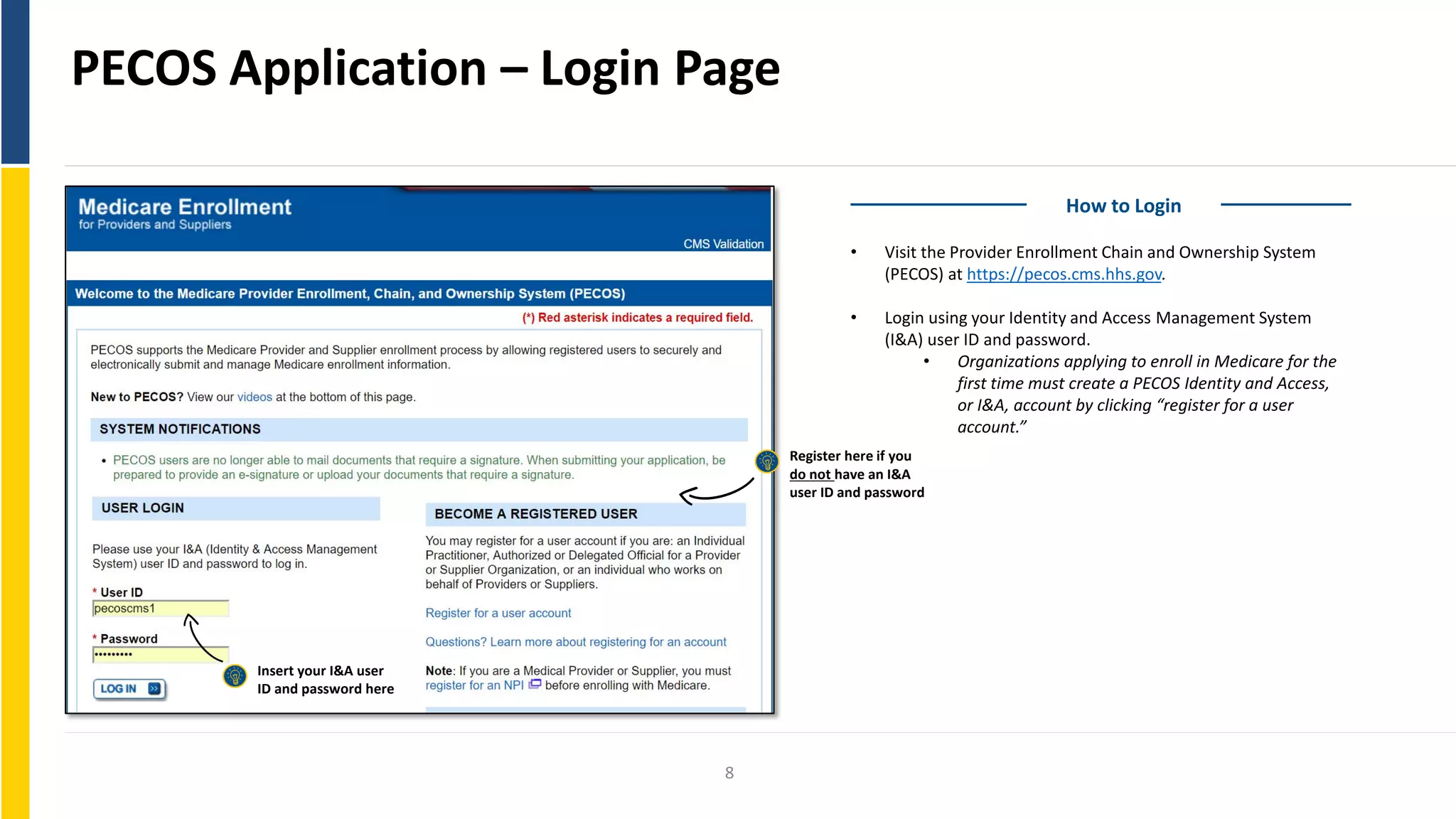 PECOS Application – Login Page

Medicare Enrollment
for Providers and Suppliers

CMS Validation

Welcome to the Medicare Provider Enrollment, Chain, and Ownership System (PECOS)

(*) Red asterisk indicates a required field.

PECOS supports the Medicare Provider and Supplier enrollment process by allowing registered users to securely and electronically submit and manage Medicare enrollment information.

New to PECOS? View our videos at the bottom of this page.

SYSTEM NOTIFICATIONS

• PECOS users are no longer able to mail documents that require a signature. When submitting your application, be prepared to provide an e-signature or upload your documents that require a signature.

USER LOGIN

Please use your I&A (Identity & Access Management System) user ID and password to log in.

* User ID
pecoscms1

* Password
•••••••••

LOG IN

Insert your I&A user ID and password here

BECOME A REGISTERED USER

You may register for a user account if you are: an Individual Practitioner, Authorized or Delegated Official for a Provider or Supplier Organization, or an individual who works on behalf of Providers or Suppliers.

Register for a user account

Questions? Learn more about registering for an account

Note: If you are a Medical Provider or Supplier, you must register for an NPI before enrolling with Medicare.

Register here if you do not have an I&A user ID and password

How to Login

• Visit the Provider Enrollment Chain and Ownership System (PECOS) at https://pecos.cms.hhs.gov.

• Login using your Identity and Access Management System (I&A) user ID and password.
  • Organizations applying to enroll in Medicare for the first time must create a PECOS Identity and Access, or I&A, account by clicking “register for a user account.”

8